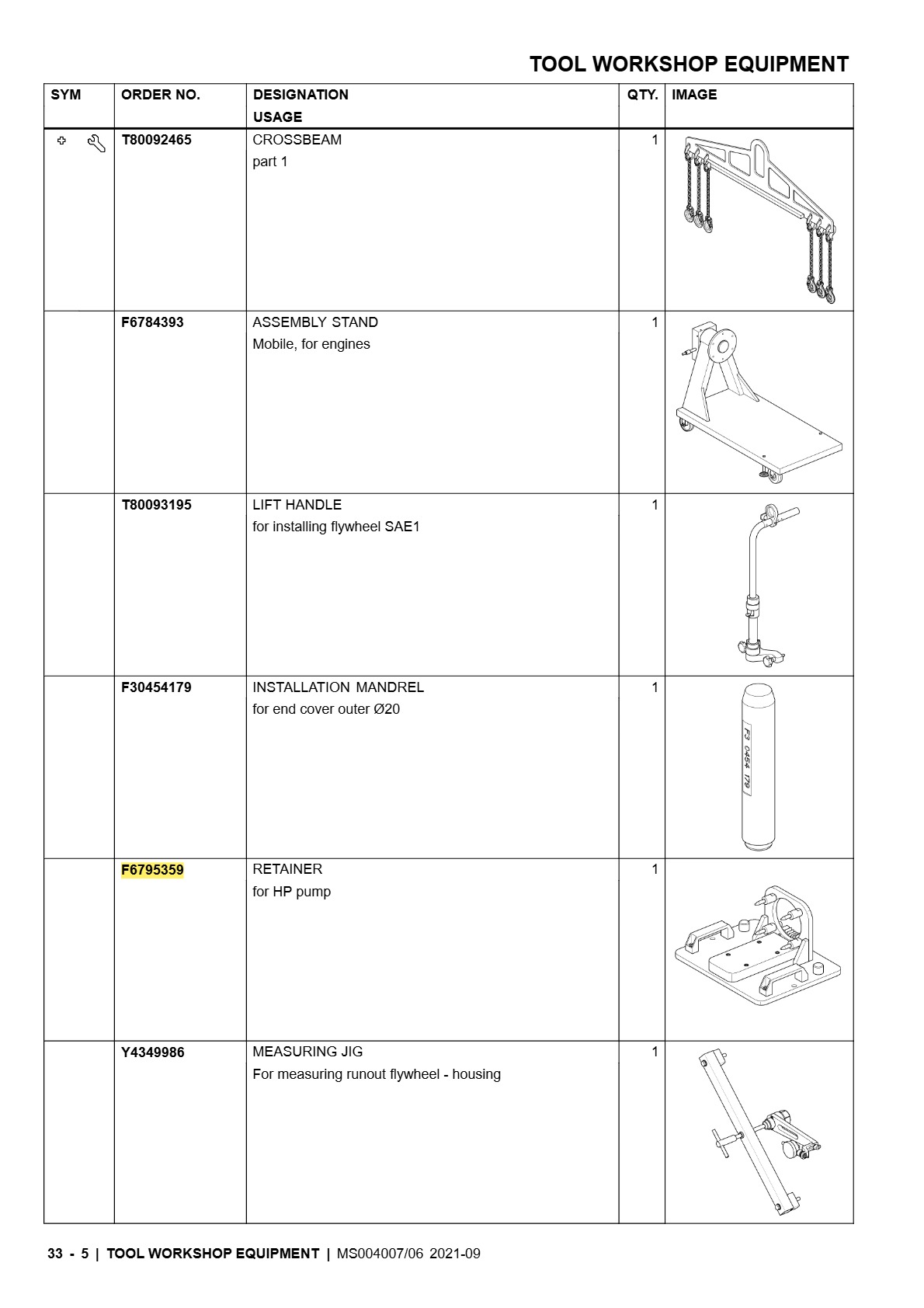 TOOL WORKSHOP EQUIPMENT

| SYM | ORDER NO. | DESIGNATION USAGE | QTY. | IMAGE |
|---|---|---|---|---|
|  | T80092465 | CROSSBEAM part 1 | 1 |  |
|  | F6784393 | ASSEMBLY STAND Mobile, for engines | 1 |  |
|  | T80093195 | LIFT HANDLE for installing flywheel SAE1 | 1 |  |
|  | F30454179 | INSTALLATION MANDREL for end cover outer Ø20 | 1 | F3 0454 179 |
|  | F6795359 | RETAINER for HP pump | 1 |  |
|  | Y4349986 | MEASURING JIG For measuring runout flywheel - housing | 1 |  |

33 - 5 | TOOL WORKSHOP EQUIPMENT | MS004007/06 2021-09